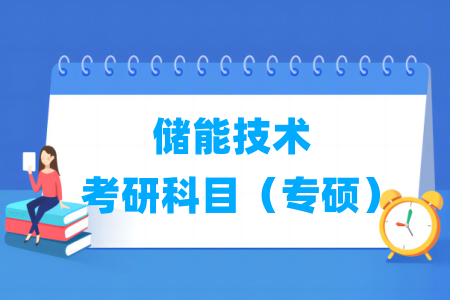 储能技术
考研科目（专硕）